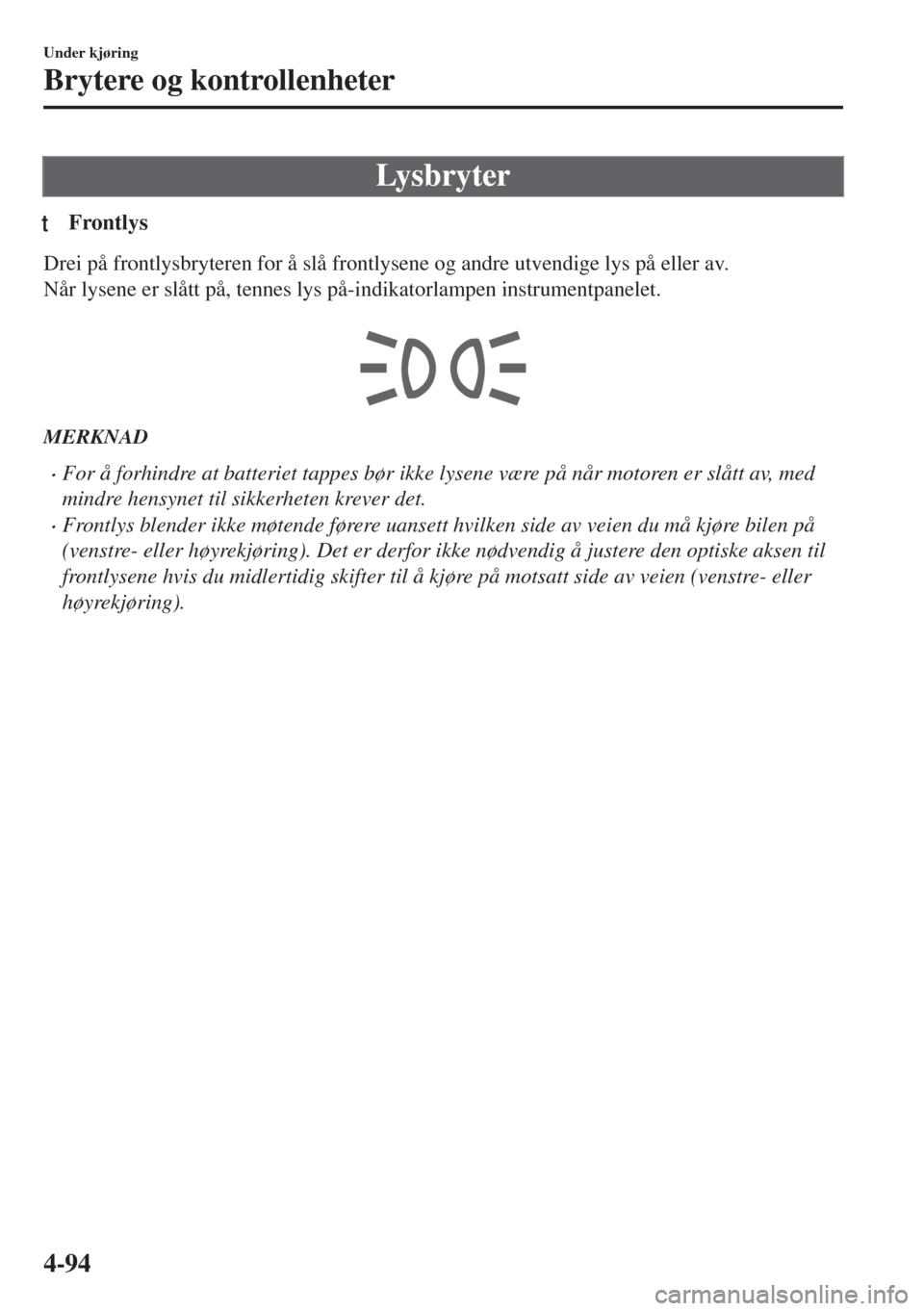 Under kjøring

Brytere og kontrollenheter

Lysbryter

t Frontlys

Drei på frontlysbryteren for å slå frontlysene og andre utvendige lys på eller av.
Når lysene er slått på, tennes lys på-indikatorlampen instrumentpanelet.

MERKNAD

• For å forhindre at batteriet tappes bør ikke lysene være på når motoren er slått av, med mindre hensynet til sikkerheten krever det.
• Frontlys blender ikke møtende førere uansett hvilken side av veien du må kjøre bilen på (venstre- eller høyrekjøring). Det er derfor ikke nødvendig å justere den optiske aksen til frontlysene hvis du midlertidig skifter til å kjøre på motsatt side av veien (venstre- eller høyrekjøring).

4-94

carmanualsonline.info